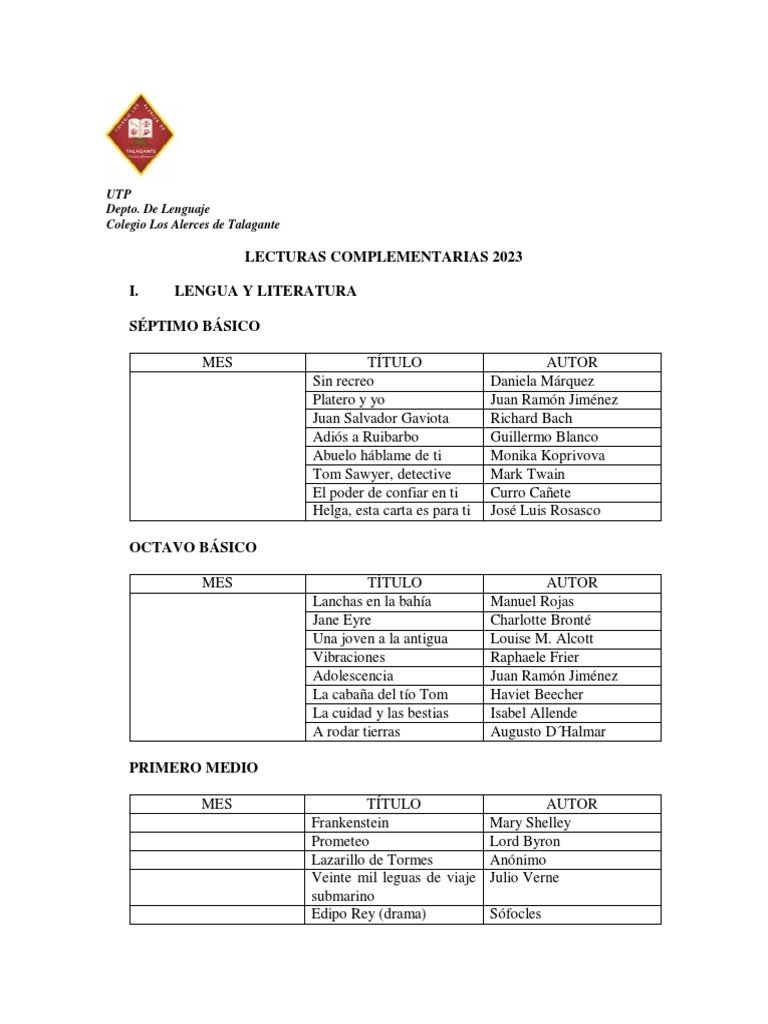 TALAGANTE

UTP
Depto. De Lenguaje
Colegio Los Alerces de Talagante

LECTURAS COMPLEMENTARIAS 2023

I. LENGUA Y LITERATURA

SÉPTIMO BÁSICO

| MES | TÍTULO | AUTOR |
|---|---|---|
| | Sin recreo | Daniela Márquez |
| | Platero y yo | Juan Ramón Jiménez |
| | Juan Salvador Gaviota | Richard Bach |
| | Adiós a Ruibarbo | Guillermo Blanco |
| | Abuelo háblame de ti | Monika Koprivova |
| | Tom Sawyer, detective | Mark Twain |
| | El poder de confiar en ti | Curro Cañete |
| | Helga, esta carta es para ti | José Luis Rosasco |

OCTAVO BÁSICO

| MES | TÍTULO | AUTOR |
|---|---|---|
| | Lanchas en la bahía | Manuel Rojas |
| | Jane Eyre | Charlotte Bronté |
| | Una joven a la antigua | Louise M. Alcott |
| | Vibraciones | Raphaele Frier |
| | Adolescencia | Juan Ramón Jiménez |
| | La cabaña del tío Tom | Haviet Beecher |
| | La cuidad y las bestias | Isabel Allende |
| | A rodar tierras | Augusto D´Halmar |

PRIMERO MEDIO

| MES | TÍTULO | AUTOR |
|---|---|---|
| | Frankenstein | Mary Shelley |
| | Prometeo | Lord Byron |
| | Lazarillo de Tormes | Anónimo |
| | Veinte mil leguas de viaje submarino | Julio Verne |
| | Edipo Rey (drama) | Sófocles |